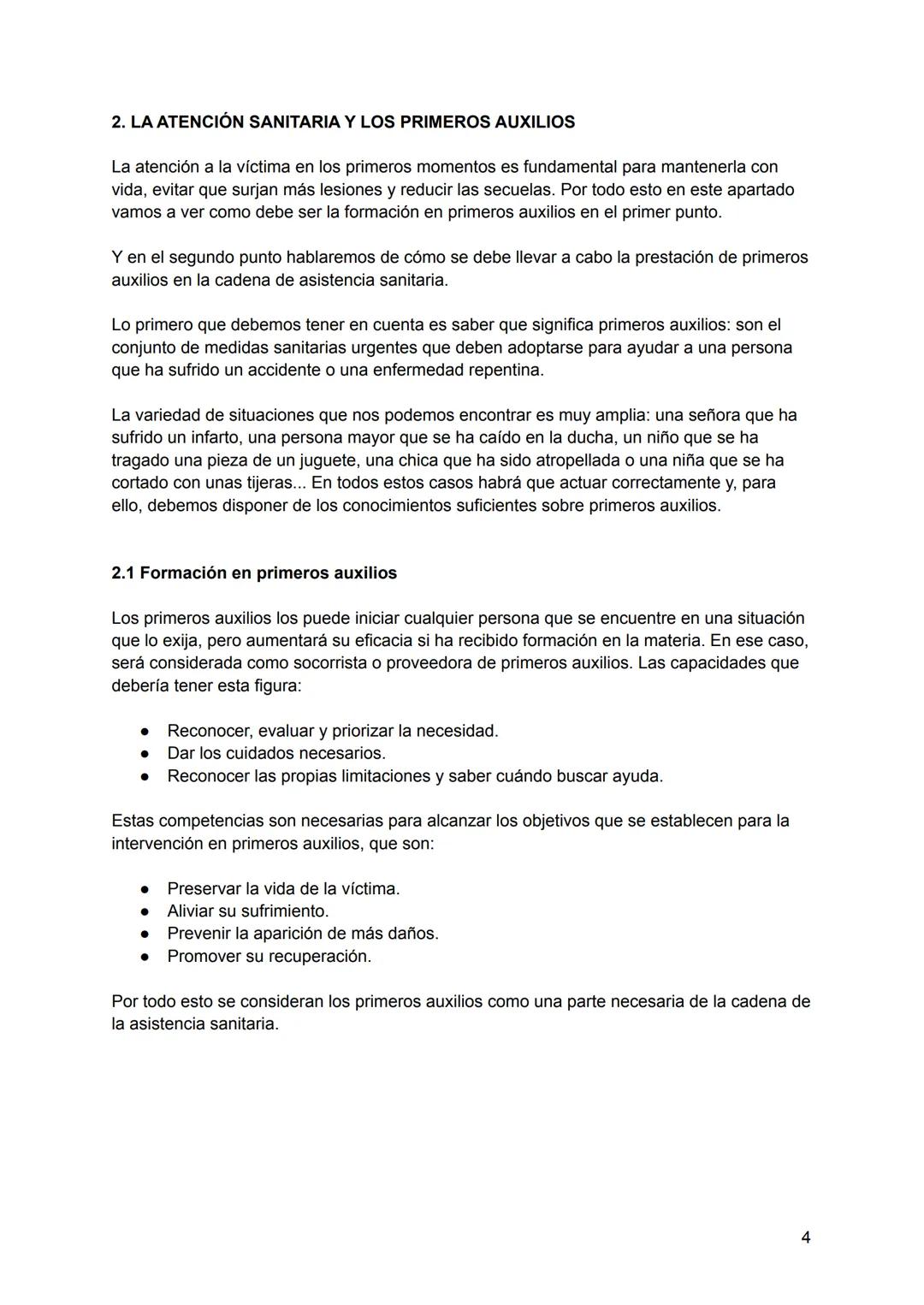 2. LA ATENCIÓN SANITARIA Y LOS PRIMEROS AUXILIOS

La atención a la víctima en los primeros momentos es fundamental para mantenerla con vida, evitar que surjan más lesiones y reducir las secuelas. Por todo esto en este apartado vamos a ver como debe ser la formación en primeros auxilios en el primer punto.

Y en el segundo punto hablaremos de cómo se debe llevar a cabo la prestación de primeros auxilios en la cadena de asistencia sanitaria.

Lo primero que debemos tener en cuenta es saber que significa primeros auxilios: son el conjunto de medidas sanitarias urgentes que deben adoptarse para ayudar a una persona que ha sufrido un accidente o una enfermedad repentina.

La variedad de situaciones que nos podemos encontrar es muy amplia: una señora que ha sufrido un infarto, una persona mayor que se ha caído en la ducha, un niño que se ha tragado una pieza de un juguete, una chica que ha sido atropellada o una niña que se ha cortado con unas tijeras... En todos estos casos habrá que actuar correctamente y, para ello, debemos disponer de los conocimientos suficientes sobre primeros auxilios.

2.1 Formación en primeros auxilios

Los primeros auxilios los puede iniciar cualquier persona que se encuentre en una situación que lo exija, pero aumentará su eficacia si ha recibido formación en la materia. En ese caso, será considerada como socorrista o proveedora de primeros auxilios. Las capacidades que debería tener esta figura:

● Reconocer, evaluar y priorizar la necesidad.
● Dar los cuidados necesarios.
● Reconocer las propias limitaciones y saber cuándo buscar ayuda.

Estas competencias son necesarias para alcanzar los objetivos que se establecen para la intervención en primeros auxilios, que son:

● Preservar la vida de la víctima.
● Aliviar su sufrimiento.
● Prevenir la aparición de más daños.
● Promover su recuperación.

Por todo esto se consideran los primeros auxilios como una parte necesaria de la cadena de la asistencia sanitaria.

4